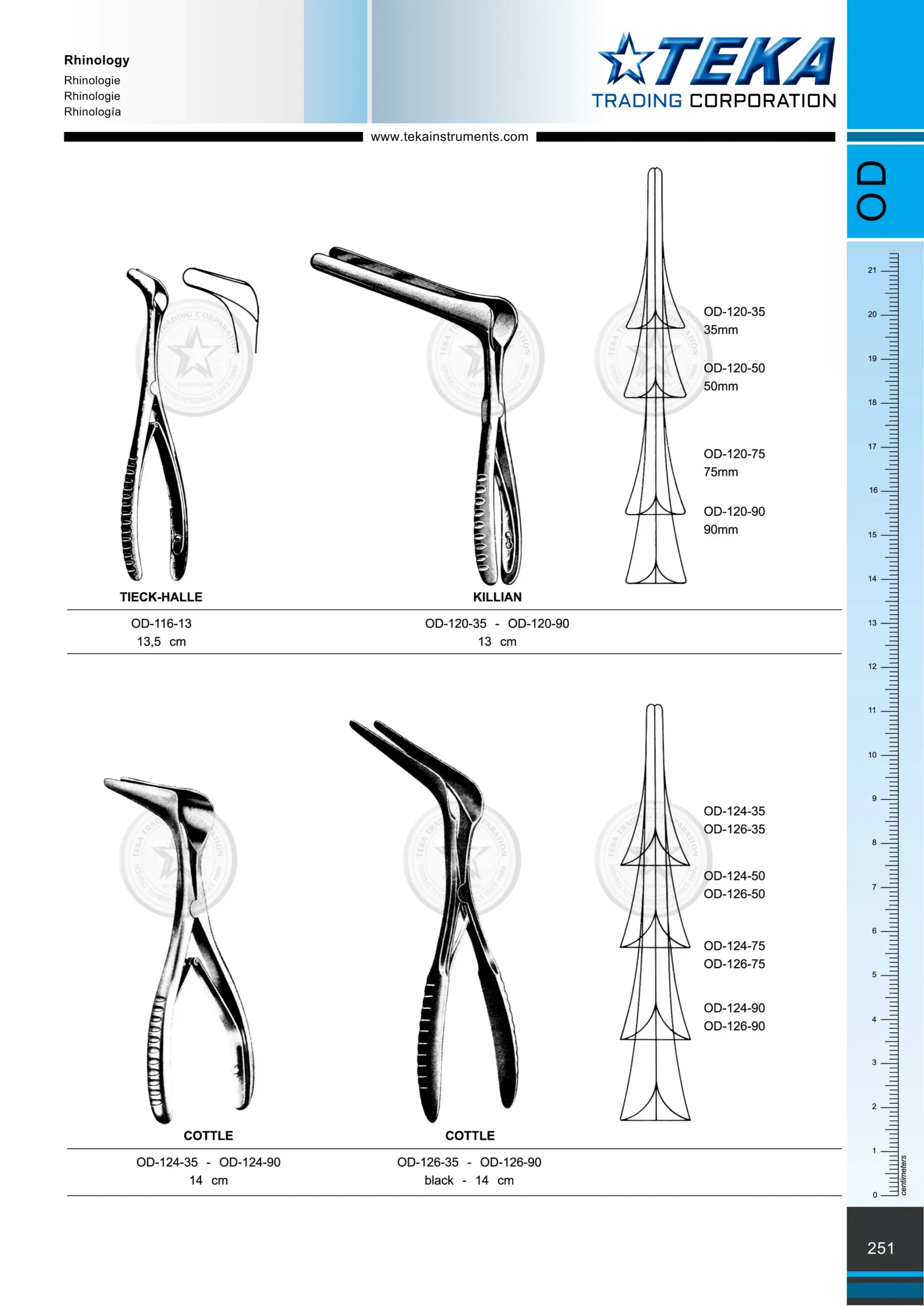 Rhinology
Rhinologie
Rhinologie
Rhinología

TEKA
TRADING CORPORATION

www.tekainstruments.com

OD

OD-120-35
35mm

OD-120-50
50mm

OD-120-75
75mm

OD-120-90
90mm

TIECK-HALLE

KILLIAN

OD-116-13
13,5 cm

OD-120-35 - OD-120-90
13 cm

OD-124-35
OD-126-35

OD-124-50
OD-126-50

OD-124-75
OD-126-75

OD-124-90
OD-126-90

COTTLE

COTTLE

OD-124-35 - OD-124-90
14 cm

OD-126-35 - OD-126-90
black - 14 cm

21 20 19 18 17 16 15 14 13 12 11 10 9 8 7 6 5 4 3 2 1 0
centimeters

251